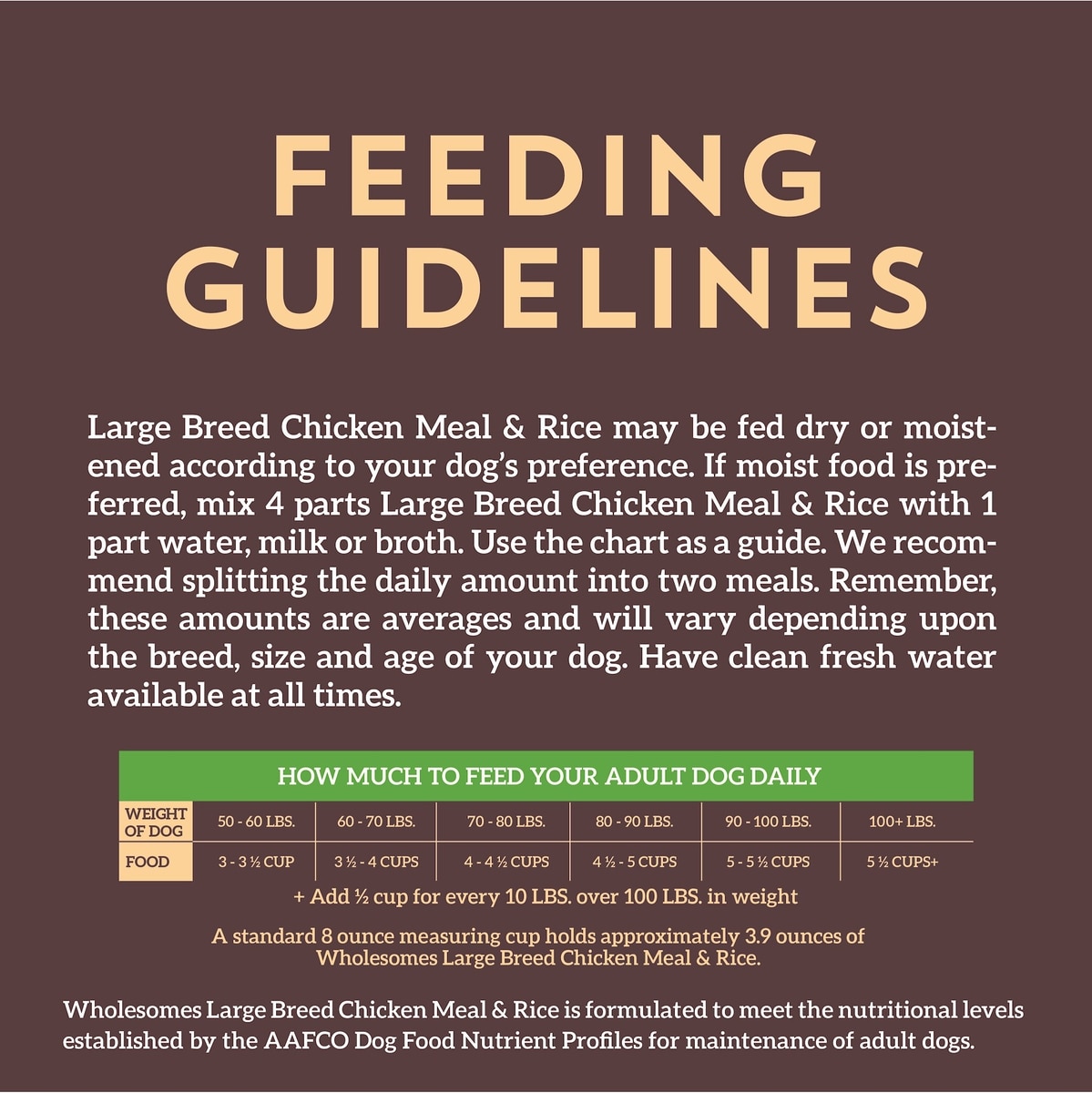 FEEDING GUIDELINES

Large Breed Chicken Meal & Rice may be fed dry or moistened according to your dog's preference. If moist food is preferred, mix 4 parts Large Breed Chicken Meal & Rice with 1 part water, milk or broth. Use the chart as a guide. We recommend splitting the daily amount into two meals. Remember, these amounts are averages and will vary depending upon the breed, size and age of your dog. Have clean fresh water available at all times.

HOW MUCH TO FEED YOUR ADULT DOG DAILY

| WEIGHT OF DOG | 50 - 60 LBS. | 60 - 70 LBS. | 70 - 80 LBS. | 80 - 90 LBS. | 90 - 100 LBS. | 100+ LBS. |
|---|---|---|---|---|---|---|
| FOOD | 3 - 3 ½ CUP | 3 ½ - 4 CUPS | 4 - 4 ½ CUPS | 4 ½ - 5 CUPS | 5 - 5 ½ CUPS | 5 ½ CUPS+ |

+ Add ½ cup for every 10 LBS. over 100 LBS. in weight

A standard 8 ounce measuring cup holds approximately 3.9 ounces of Wholesomes Large Breed Chicken Meal & Rice.

Wholesomes Large Breed Chicken Meal & Rice is formulated to meet the nutritional levels established by the AAFCO Dog Food Nutrient Profiles for maintenance of adult dogs.